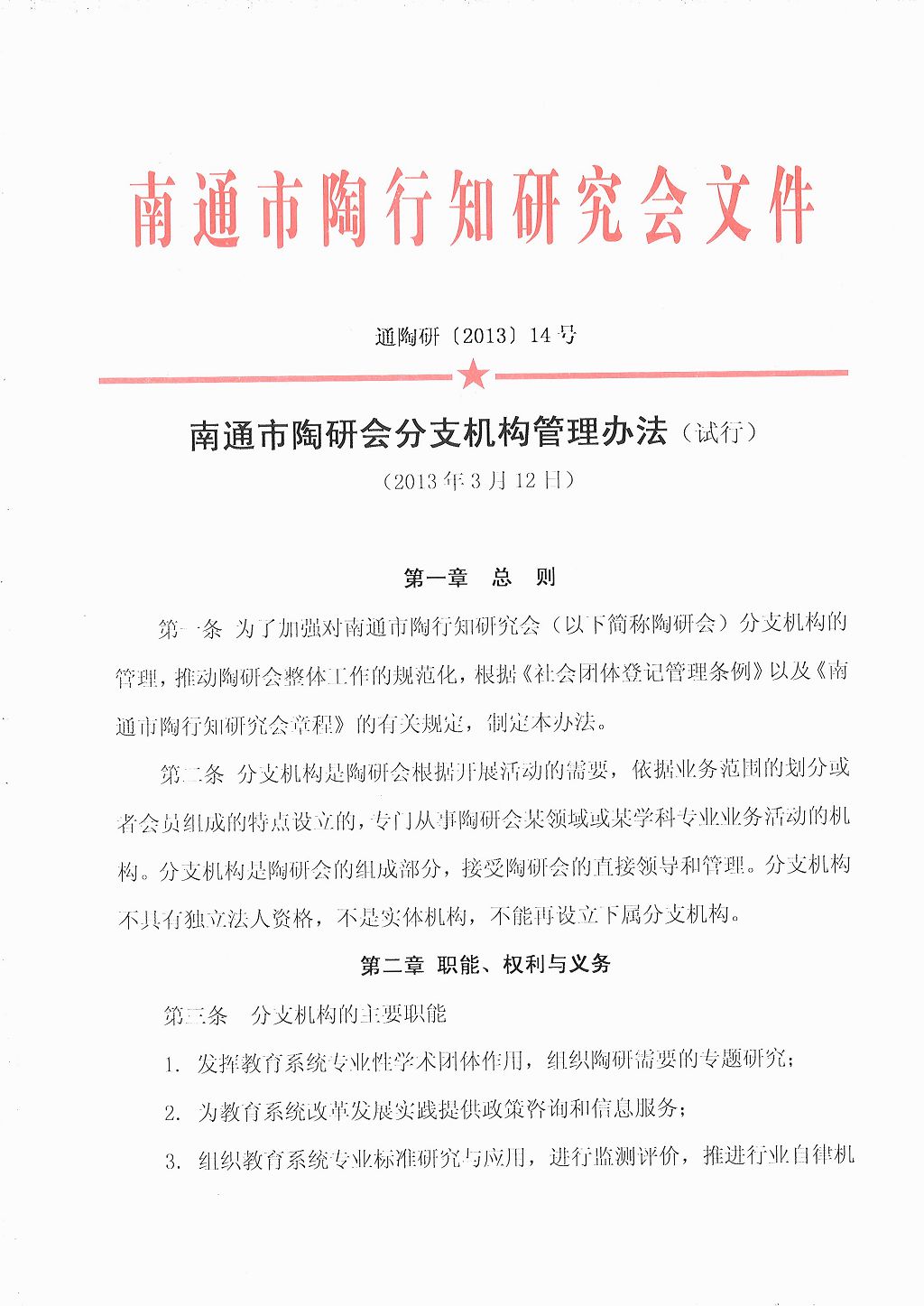 南通市陶行知研究会文件

通陶研〔2013〕14号

南通市陶研会分支机构管理办法（试行）

（2013年3月12日）

第一章　总　则

第一条 为了加强对南通市陶行知研究会（以下简称陶研会）分支机构的管理，推动陶研会整体工作的规范化，根据《社会团体登记管理条例》以及《南通市陶行知研究会章程》的有关规定，制定本办法。

第二条 分支机构是陶研会根据开展活动的需要，依据业务范围的划分或者会员组成的特点设立的，专门从事陶研会某领域或某学科专业业务活动的机构。分支机构是陶研会的组成部分，接受陶研会的直接领导和管理。分支机构不具有独立法人资格，不是实体机构，不能再设立下属分支机构。

第二章 职能、权利与义务

第三条　分支机构的主要职能

1. 发挥教育系统专业性学术团体作用，组织陶研需要的专题研究；

2. 为教育系统改革发展实践提供政策咨询和信息服务；

3. 组织教育系统专业标准研究与应用，进行监测评价，推进行业自律机